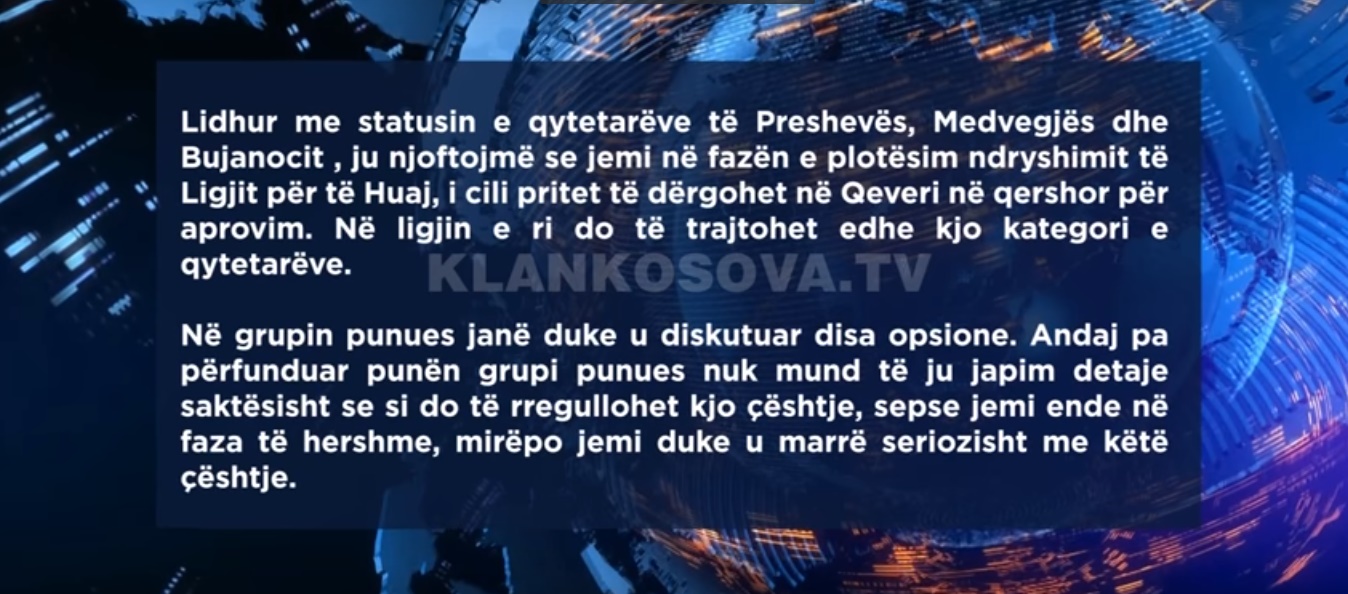 Lidhur me statusin e qytetarëve të Preshevës, Medvegjës dhe Bujanocit , ju njoftojmë se jemi në fazën e plotësim ndryshimit të Ligjit për të Huaj, i cili pritet të dërgohet në Qeveri në qershor për aprovim. Në ligjin e ri do të trajtohet edhe kjo kategori e qytetarëve.

KLANKOSOVA.TV

Në grupin punues janë duke u diskutuar disa opsione. Andaj pa përfunduar punën grupi punues nuk mund të ju japim detaje saktësisht se si do të rregullohet kjo çështje, sepse jemi ende në faza të hershme, mirëpo jemi duke u marrë seriozisht me këtë çështje.